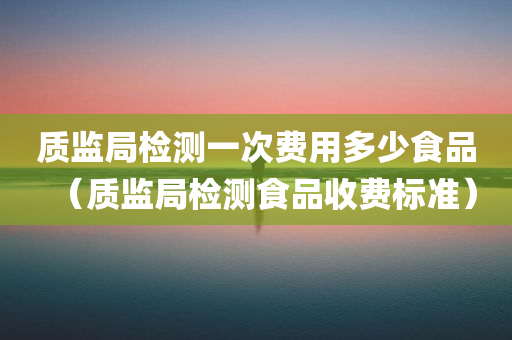 质监局检测一次费用多少食品（质监局检测食品收费标准）